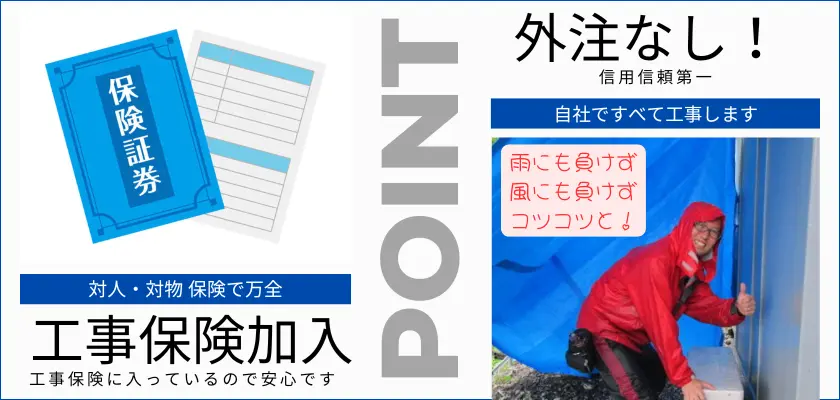 保険証券

対人・対物 保険で万全

工事保険加入

工事保険に入っているので安心です

POINT

外注なし！

信用信頼第一

自社ですべて工事します

雨にも負けず
風にも負けず
コツコツと！